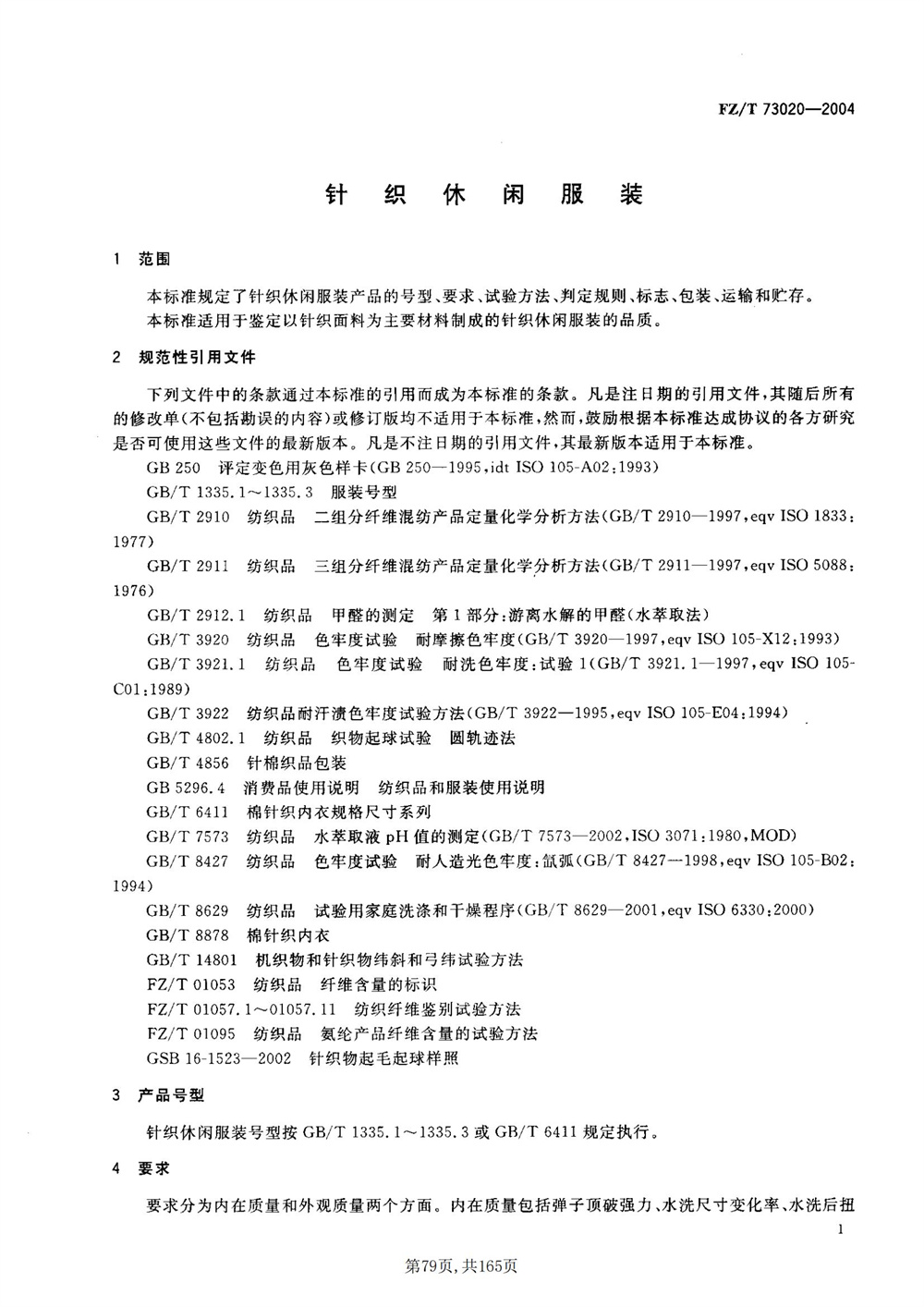 FZ/T 73020—2004

针 织 休 闲 服 装

1 范围

本标准规定了针织休闲服装产品的号型、要求、试验方法、判定规则、标志、包装、运输和贮存。
本标准适用于鉴定以针织面料为主要材料制成的针织休闲服装的品质。

2 规范性引用文件

下列文件中的条款通过本标准的引用而成为本标准的条款。凡是注日期的引用文件，其随后所有的修改单(不包括勘误的内容)或修订版均不适用于本标准，然而，鼓励根据本标准达成协议的各方研究是否可使用这些文件的最新版本。凡是不注日期的引用文件，其最新版本适用于本标准。

GB 250 评定变色用灰色样卡(GB 250—1995,idt ISO 105-A02:1993)
GB/T 1335.1～1335.3 服装号型
GB/T 2910 纺织品 二组分纤维混纺产品定量化学分析方法(GB/T 2910—1997,eqv ISO 1833:1977)
GB/T 2911 纺织品 三组分纤维混纺产品定量化学分析方法(GB/T 2911—1997,eqv ISO 5088:1976)
GB/T 2912.1 纺织品 甲醛的测定 第1部分:游离水解的甲醛(水萃取法)
GB/T 3920 纺织品 色牢度试验 耐摩擦色牢度(GB/T 3920—1997,eqv ISO 105-X12:1993)
GB/T 3921.1 纺织品 色牢度试验 耐洗色牢度:试验1(GB/T 3921.1—1997,eqv ISO 105-C01:1989)
GB/T 3922 纺织品耐汗渍色牢度试验方法(GB/T 3922—1995,eqv ISO 105-E04:1994)
GB/T 4802.1 纺织品 织物起球试验 圆轨迹法
GB/T 4856 针棉织品包装
GB 5296.4 消费品使用说明 纺织品和服装使用说明
GB/T 6411 棉针织内衣规格尺寸系列
GB/T 7573 纺织品 水萃取液pH值的测定(GB/T 7573—2002,ISO 3071:1980,MOD)
GB/T 8427 纺织品 色牢度试验 耐人造光色牢度:氙弧(GB/T 8427—1998,eqv ISO 105-B02:1994)
GB/T 8629 纺织品 试验用家庭洗涤和干燥程序(GB/T 8629—2001,eqv ISO 6330:2000)
GB/T 8878 棉针织内衣
GB/T 14801 机织物和针织物纬斜和弓纬试验方法
FZ/T 01053 纺织品 纤维含量的标识
FZ/T 01057.1～01057.11 纺织纤维鉴别试验方法
FZ/T 01095 纺织品 氨纶产品纤维含量的试验方法
GSB 16-1523—2002 针织物起毛起球样照

3 产品号型

针织休闲服装号型按GB/T 1335.1～1335.3或GB/T 6411规定执行。

4 要求

要求分为内在质量和外观质量两个方面。内在质量包括弹子顶破强力、水洗尺寸变化率、水洗后扭

1

第79页，共165页